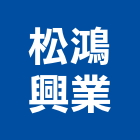 松鴻
興業